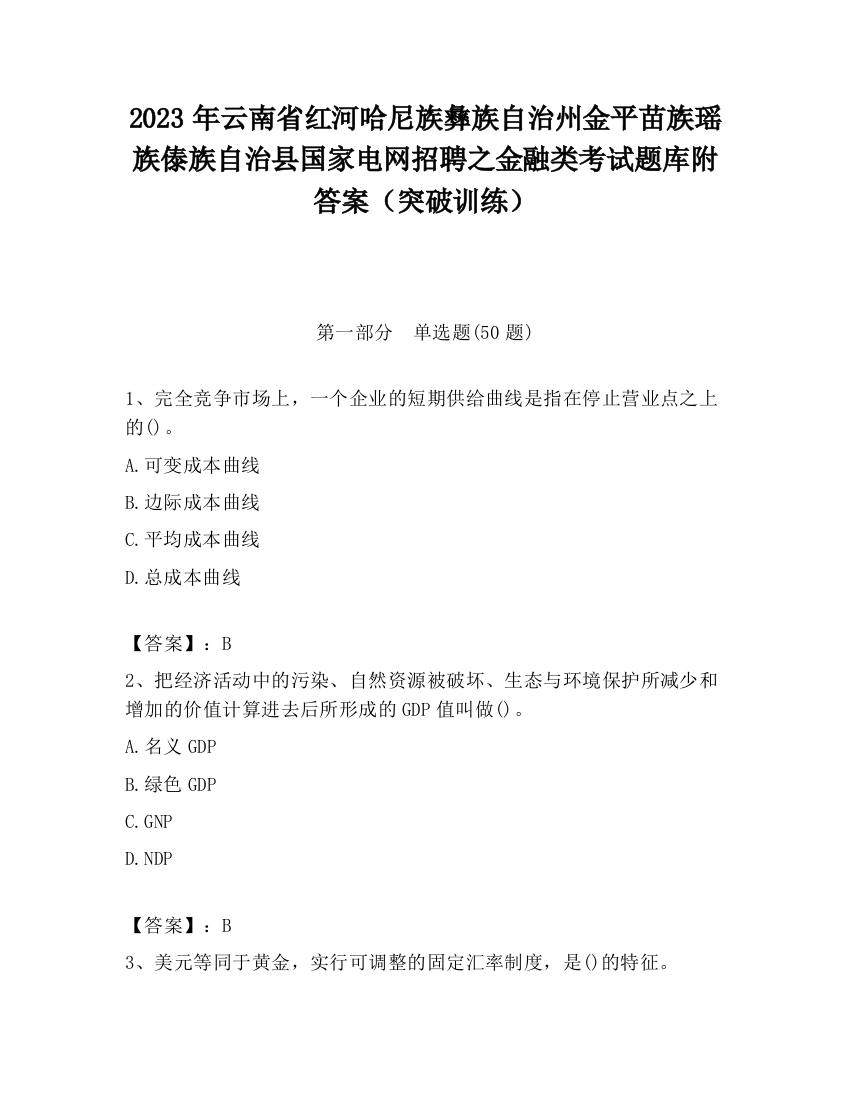 2023 年云南省红河哈尼族彝族自治州金平苗族瑶族傣族自治县国家电网招聘之金融类考试题库附答案（突破训练）

第一部分　单选题(50 题)

1、完全竞争市场上，一个企业的短期供给曲线是指在停止营业点之上的()。

A.可变成本曲线

B.边际成本曲线

C.平均成本曲线

D.总成本曲线

【答案】：B

2、把经济活动中的污染、自然资源被破坏、生态与环境保护所减少和增加的价值计算进去后所形成的 GDP 值叫做()。

A.名义 GDP

B.绿色 GDP

C.GNP

D.NDP

【答案】：B

3、美元等同于黄金，实行可调整的固定汇率制度，是()的特征。